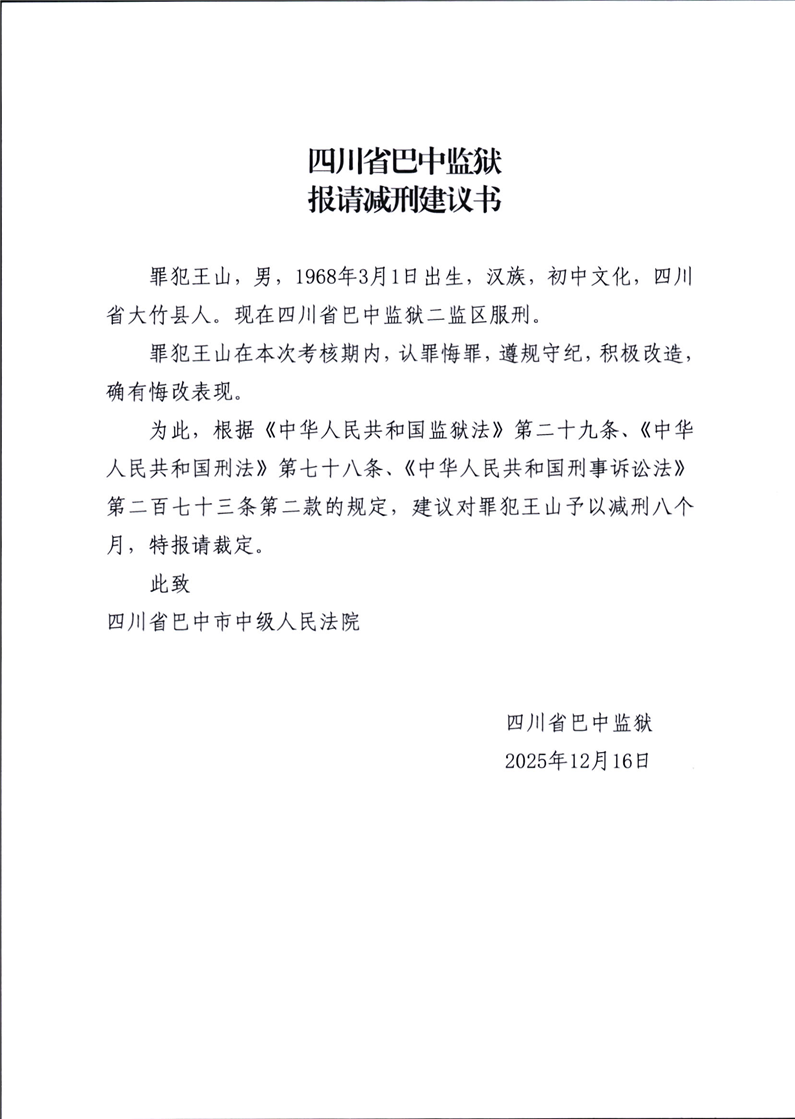 四川省巴中监狱
报请减刑建议书

罪犯王山，男，1968年3月1日出生，汉族，初中文化，四川省大竹县人。现在四川省巴中监狱二监区服刑。

罪犯王山在本次考核期内，认罪悔罪，遵规守纪，积极改造，确有悔改表现。

为此，根据《中华人民共和国监狱法》第二十九条、《中华人民共和国刑法》第七十八条、《中华人民共和国刑事诉讼法》第二百七十三条第二款的规定，建议对罪犯王山予以减刑八个月，特报请裁定。

此致

四川省巴中市中级人民法院

四川省巴中监狱
2025年12月16日